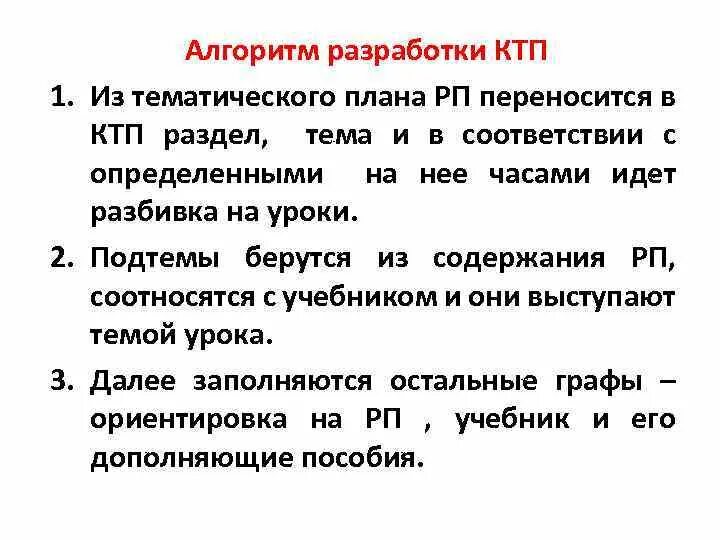 Алгоритм разработки КТП

1. Из тематического плана РП переносится в КТП раздел, тема и в соответствии с определенными на нее часами идет разбивка на уроки.

2. Подтемы берутся из содержания РП, соотносятся с учебником и они выступают темой урока.

3. Далее заполняются остальные графы – ориентировка на РП , учебник и его дополняющие пособия.